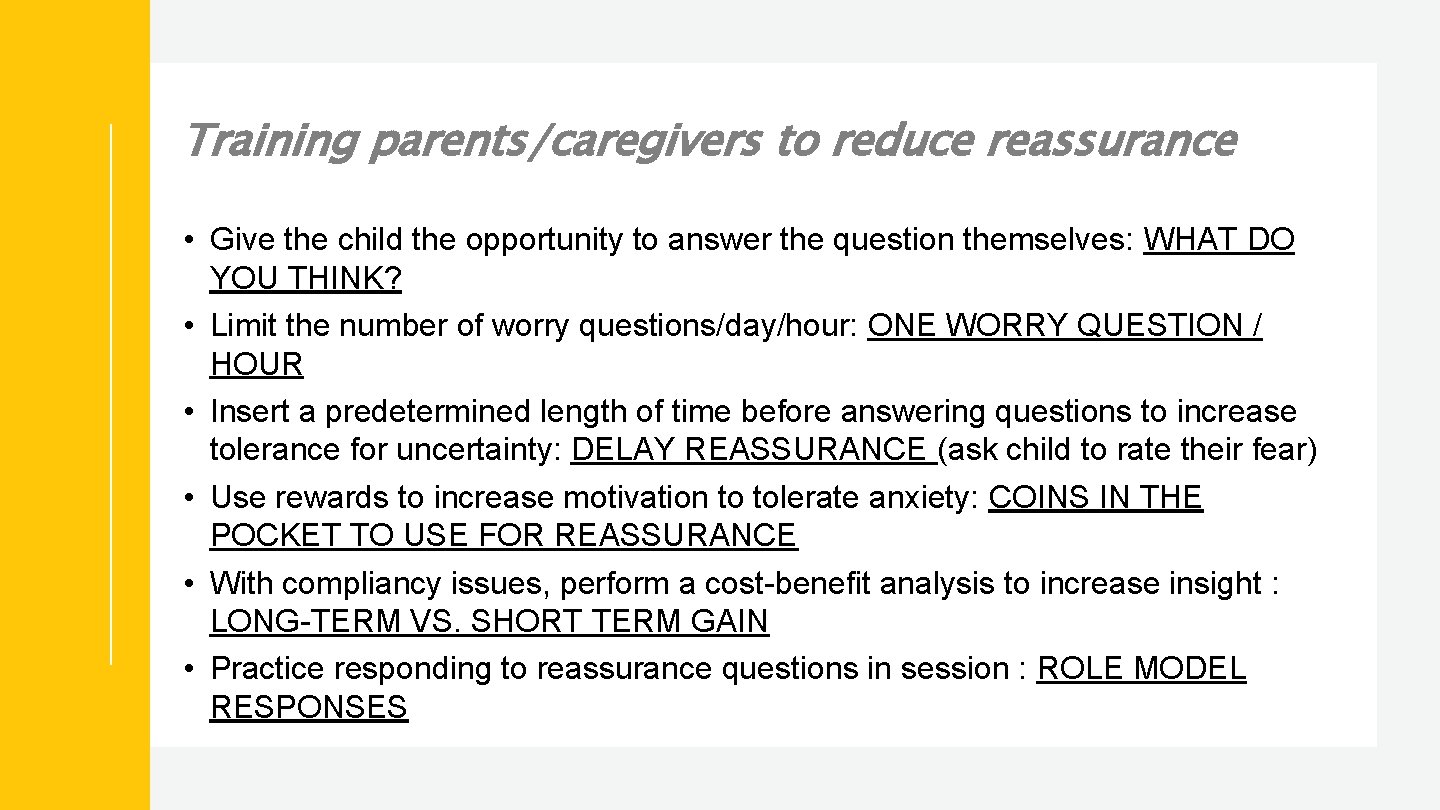 Training parents/caregivers to reduce reassurance

• Give the child the opportunity to answer the question themselves: WHAT DO YOU THINK?
• Limit the number of worry questions/day/hour: ONE WORRY QUESTION / HOUR
• Insert a predetermined length of time before answering questions to increase tolerance for uncertainty: DELAY REASSURANCE (ask child to rate their fear)
• Use rewards to increase motivation to tolerate anxiety: COINS IN THE POCKET TO USE FOR REASSURANCE
• With compliancy issues, perform a cost-benefit analysis to increase insight : LONG-TERM VS. SHORT TERM GAIN
• Practice responding to reassurance questions in session : ROLE MODEL RESPONSES